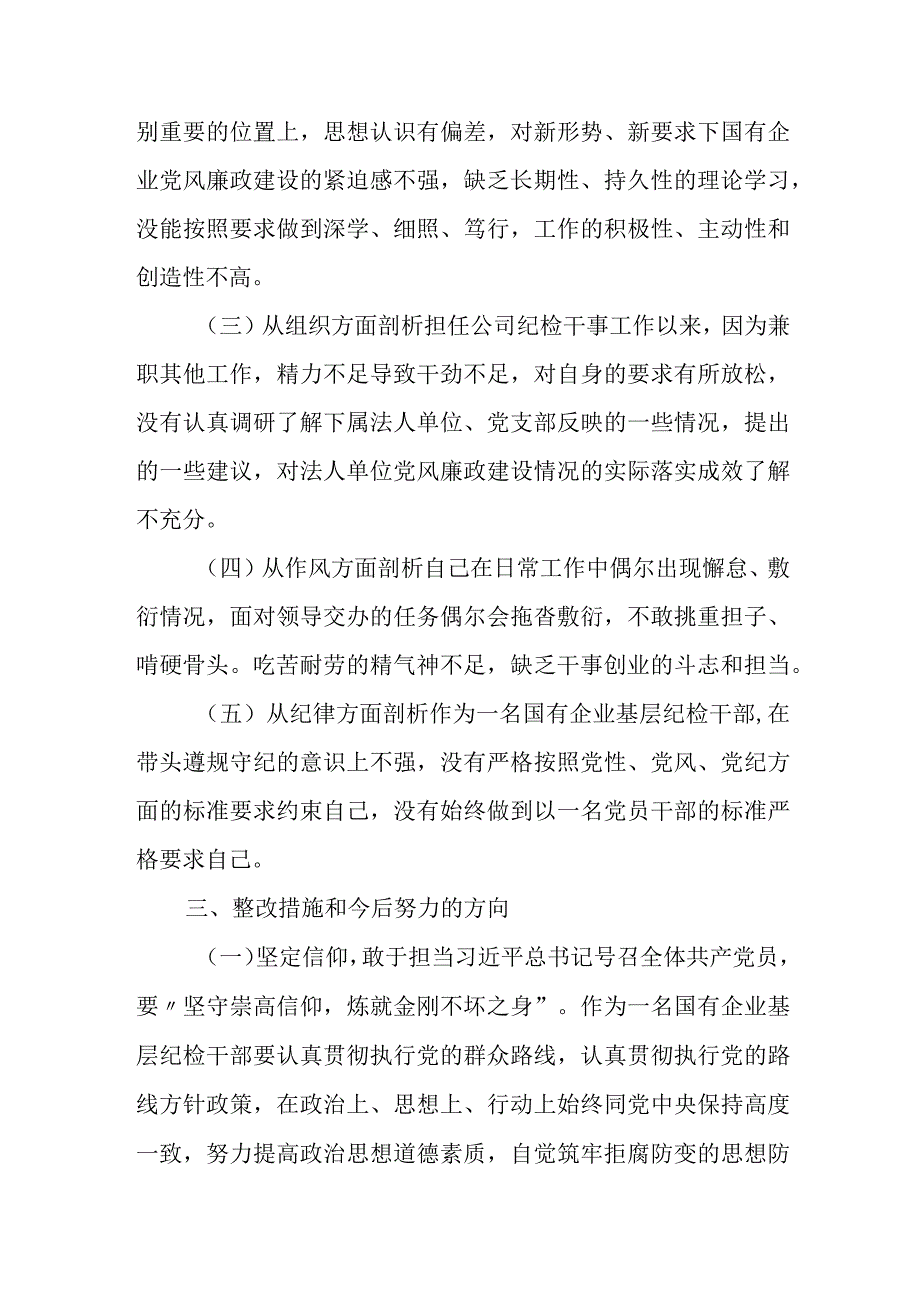 别重要的位置上，思想认识有偏差，对新形势、新要求下国有企业党风廉政建设的紧迫感不强，缺乏长期性、持久性的理论学习，没能按照要求做到深学、细照、笃行，工作的积极性、主动性和创造性不高。

（三）从组织方面剖析担任公司纪检干事工作以来，因为兼职其他工作，精力不足导致干劲不足，对自身的要求有所放松，没有认真调研了解下属法人单位、党支部反映的一些情况，提出的一些建议，对法人单位党风廉政建设情况的实际落实成效了解不充分。

（四）从作风方面剖析自己在日常工作中偶尔出现懈怠、敷衍情况，面对领导交办的任务偶尔会拖沓敷衍，不敢挑重担子、啃硬骨头。吃苦耐劳的精气神不足，缺乏干事创业的斗志和担当。

（五）从纪律方面剖析作为一名国有企业基层纪检干部,在带头遵规守纪的意识上不强，没有严格按照党性、党风、党纪方面的标准要求约束自己，没有始终做到以一名党员干部的标准严格要求自己。

三、整改措施和今后努力的方向

（一）坚定信仰，敢于担当习近平总书记号召全体共产党员，要〃坚守崇高信仰，炼就金刚不坏之身”。作为一名国有企业基层纪检干部要认真贯彻执行党的群众路线，认真贯彻执行党的路线方针政策，在政治上、思想上、行动上始终同党中央保持高度一致，努力提高政治思想道德素质，自觉筑牢拒腐防变的思想防